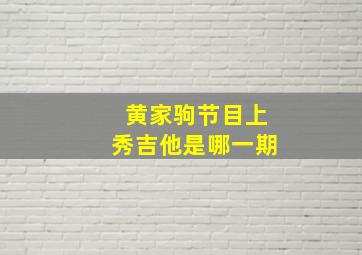 黄家驹节目上
秀吉他是哪一期